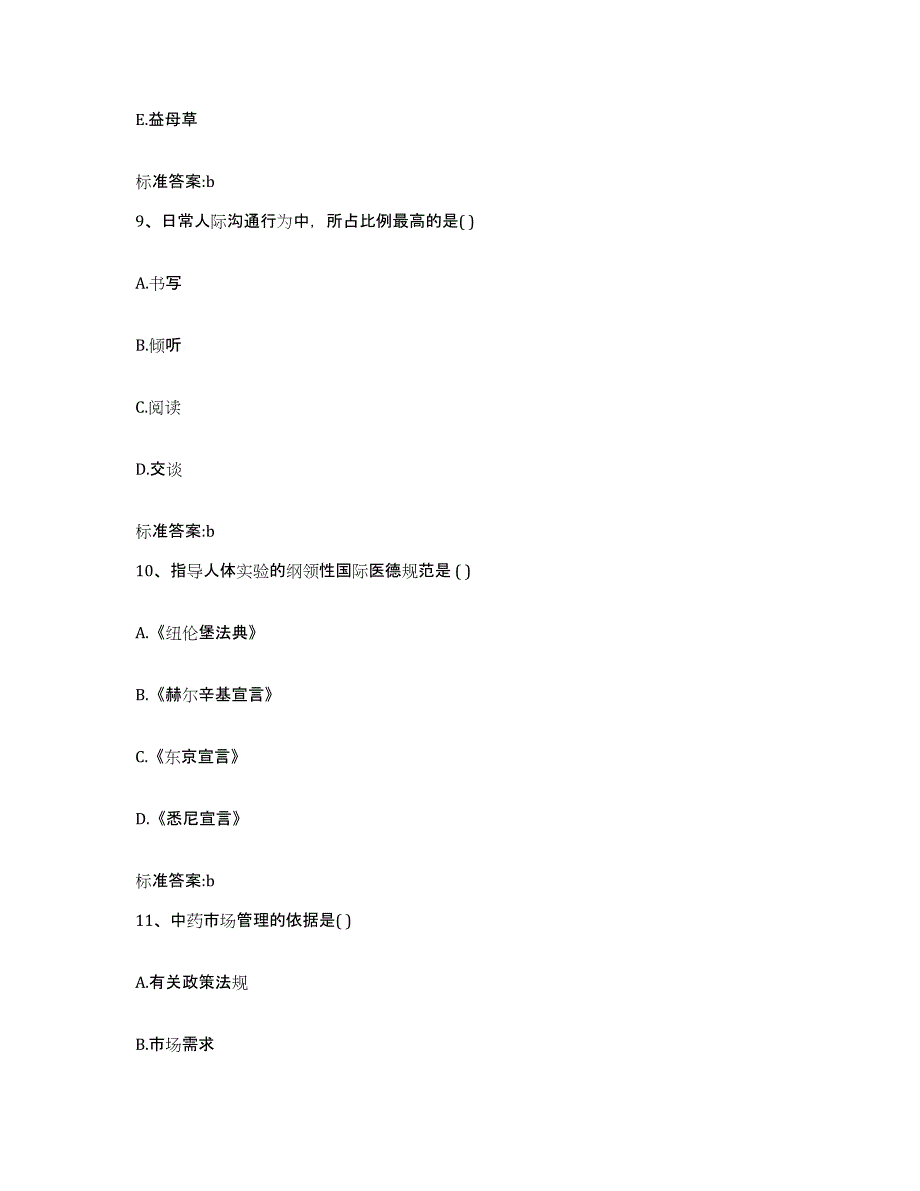 E.益母草

标准答案:b

9、日常人际沟通行为中，所占比例最高的是( )

A.书写

B.倾听

C.阅读

D.交谈

标准答案:b

10、指导人体实验的纲领性国际医德规范是 ( )

A.《纽伦堡法典》

B.《赫尔辛基宣言》

C.《东京宣言》

D.《悉尼宣言》

标准答案:b

11、中药市场管理的依据是( )

A.有关政策法规

B.市场需求